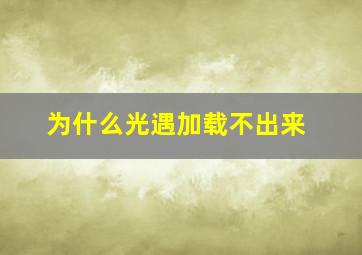 为什么光遇加载不出来